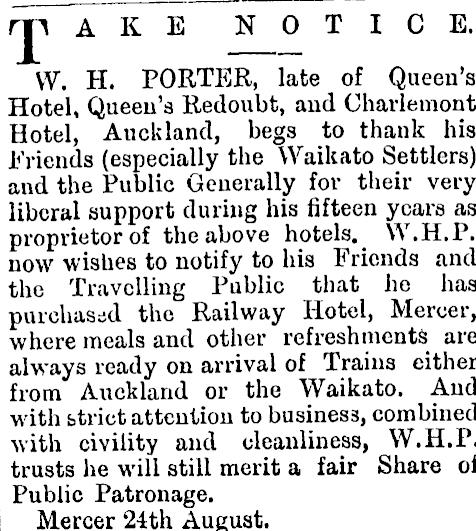 TAKE NOTICE.

W. H. PORTER, late of Queen's Hotel, Queen's Redoubt, and Charlemont Hotel, Auckland, begs to thank his Friends (especially the Waikato Settlers) and the Public Generally for their very liberal support during his fifteen years as proprietor of the above hotels. W.H.P. now wishes to notify to his Friends and the Travelling Public that he has purchased the Railway Hotel, Mercer, where meals and other refreshments are always ready on arrival of Trains either from Auckland or the Waikato. And with strict attention to business, combined with civility and cleanliness, W.H.P. trusts he will still merit a fair Share of Public Patronage.

Mercer 24th August.